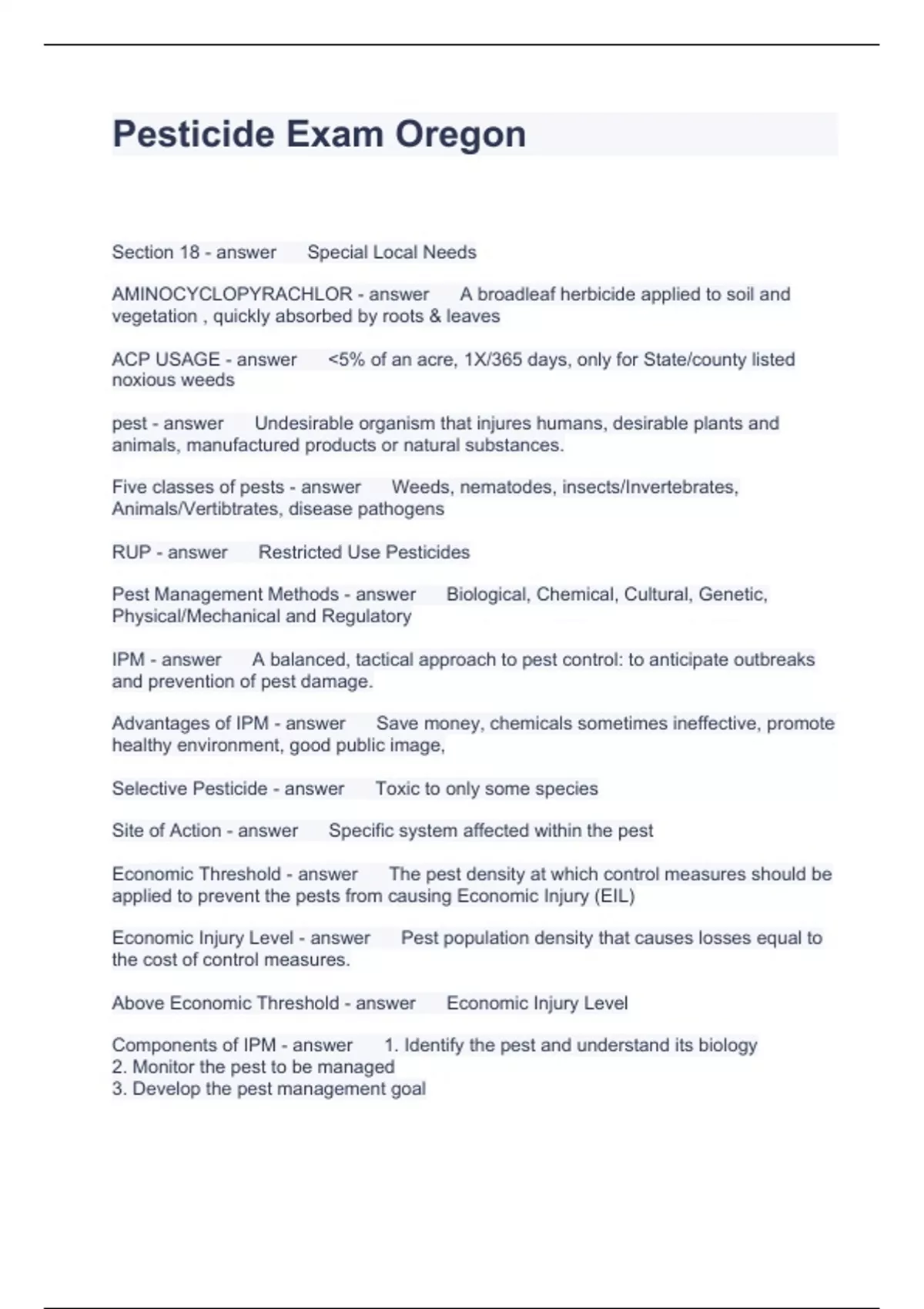 Pesticide Exam Oregon

Section 18 - answer Special Local Needs

AMINOCYCLOPYRACHLOR - answer A broadleaf herbicide applied to soil and vegetation , quickly absorbed by roots & leaves

ACP USAGE - answer <5% of an acre, 1X/365 days, only for State/county listed noxious weeds

pest - answer Undesirable organism that injures humans, desirable plants and animals, manufactured products or natural substances.

Five classes of pests - answer Weeds, nematodes, insects/Invertebrates, Animals/Vertibtrates, disease pathogens

RUP - answer Restricted Use Pesticides

Pest Management Methods - answer Biological, Chemical, Cultural, Genetic, Physical/Mechanical and Regulatory

IPM - answer A balanced, tactical approach to pest control: to anticipate outbreaks and prevention of pest damage.

Advantages of IPM - answer Save money, chemicals sometimes ineffective, promote healthy environment, good public image,

Selective Pesticide - answer Toxic to only some species

Site of Action - answer Specific system affected within the pest

Economic Threshold - answer The pest density at which control measures should be applied to prevent the pests from causing Economic Injury (EIL)

Economic Injury Level - answer Pest population density that causes losses equal to the cost of control measures.

Above Economic Threshold - answer Economic Injury Level

Components of IPM - answer 1. Identify the pest and understand its biology
2. Monitor the pest to be managed
3. Develop the pest management goal